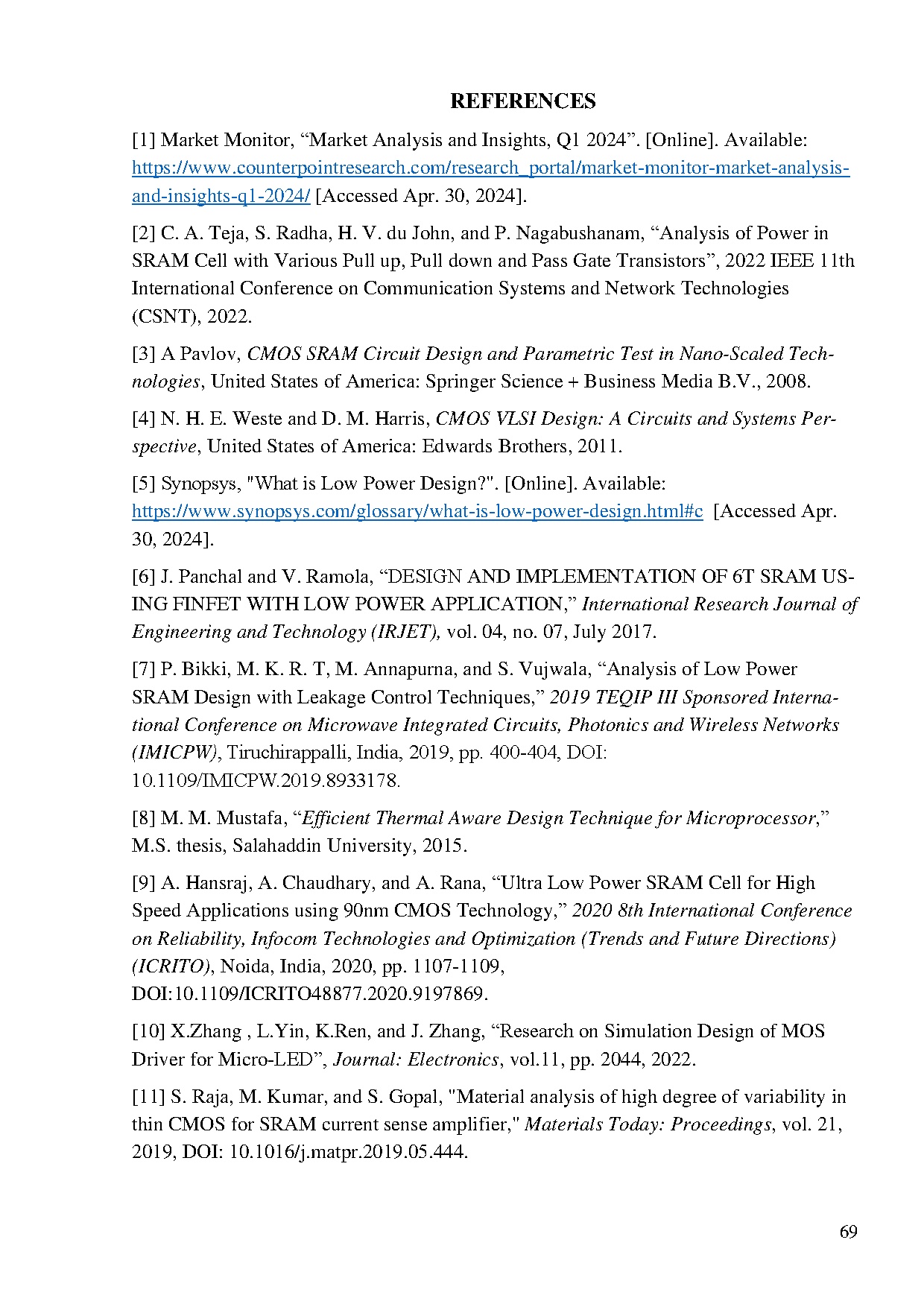 REFERENCES

[1] Market Monitor, “Market Analysis and Insights, Q1 2024”. [Online]. Available: https://www.counterpointresearch.com/research_portal/market-monitor-market-analysis-and-insights-q1-2024/ [Accessed Apr. 30, 2024].

[2] C. A. Teja, S. Radha, H. V. du John, and P. Nagabushanam, “Analysis of Power in SRAM Cell with Various Pull up, Pull down and Pass Gate Transistors”, 2022 IEEE 11th International Conference on Communication Systems and Network Technologies (CSNT), 2022.

[3] A Pavlov, CMOS SRAM Circuit Design and Parametric Test in Nano-Scaled Technologies, United States of America: Springer Science + Business Media B.V., 2008.

[4] N. H. E. Weste and D. M. Harris, CMOS VLSI Design: A Circuits and Systems Perspective, United States of America: Edwards Brothers, 2011.

[5] Synopsys, "What is Low Power Design?". [Online]. Available: https://www.synopsys.com/glossary/what-is-low-power-design.html#c [Accessed Apr. 30, 2024].

[6] J. Panchal and V. Ramola, “DESIGN AND IMPLEMENTATION OF 6T SRAM USING FINFET WITH LOW POWER APPLICATION,” International Research Journal of Engineering and Technology (IRJET), vol. 04, no. 07, July 2017.

[7] P. Bikki, M. K. R. T, M. Annapurna, and S. Vujwala, “Analysis of Low Power SRAM Design with Leakage Control Techniques,” 2019 TEQIP III Sponsored International Conference on Microwave Integrated Circuits, Photonics and Wireless Networks (IMICPW), Tiruchirappalli, India, 2019, pp. 400-404, DOI: 10.1109/IMICPW.2019.8933178.

[8] M. M. Mustafa, “Efficient Thermal Aware Design Technique for Microprocessor,” M.S. thesis, Salahaddin University, 2015.

[9] A. Hansraj, A. Chaudhary, and A. Rana, “Ultra Low Power SRAM Cell for High Speed Applications using 90nm CMOS Technology,” 2020 8th International Conference on Reliability, Infocom Technologies and Optimization (Trends and Future Directions) (ICRITO), Noida, India, 2020, pp. 1107-1109, DOI:10.1109/ICRITO48877.2020.9197869.

[10] X.Zhang , L.Yin, K.Ren, and J. Zhang, “Research on Simulation Design of MOS Driver for Micro-LED”, Journal: Electronics, vol.11, pp. 2044, 2022.

[11] S. Raja, M. Kumar, and S. Gopal, "Material analysis of high degree of variability in thin CMOS for SRAM current sense amplifier," Materials Today: Proceedings, vol. 21, 2019, DOI: 10.1016/j.matpr.2019.05.444.

69